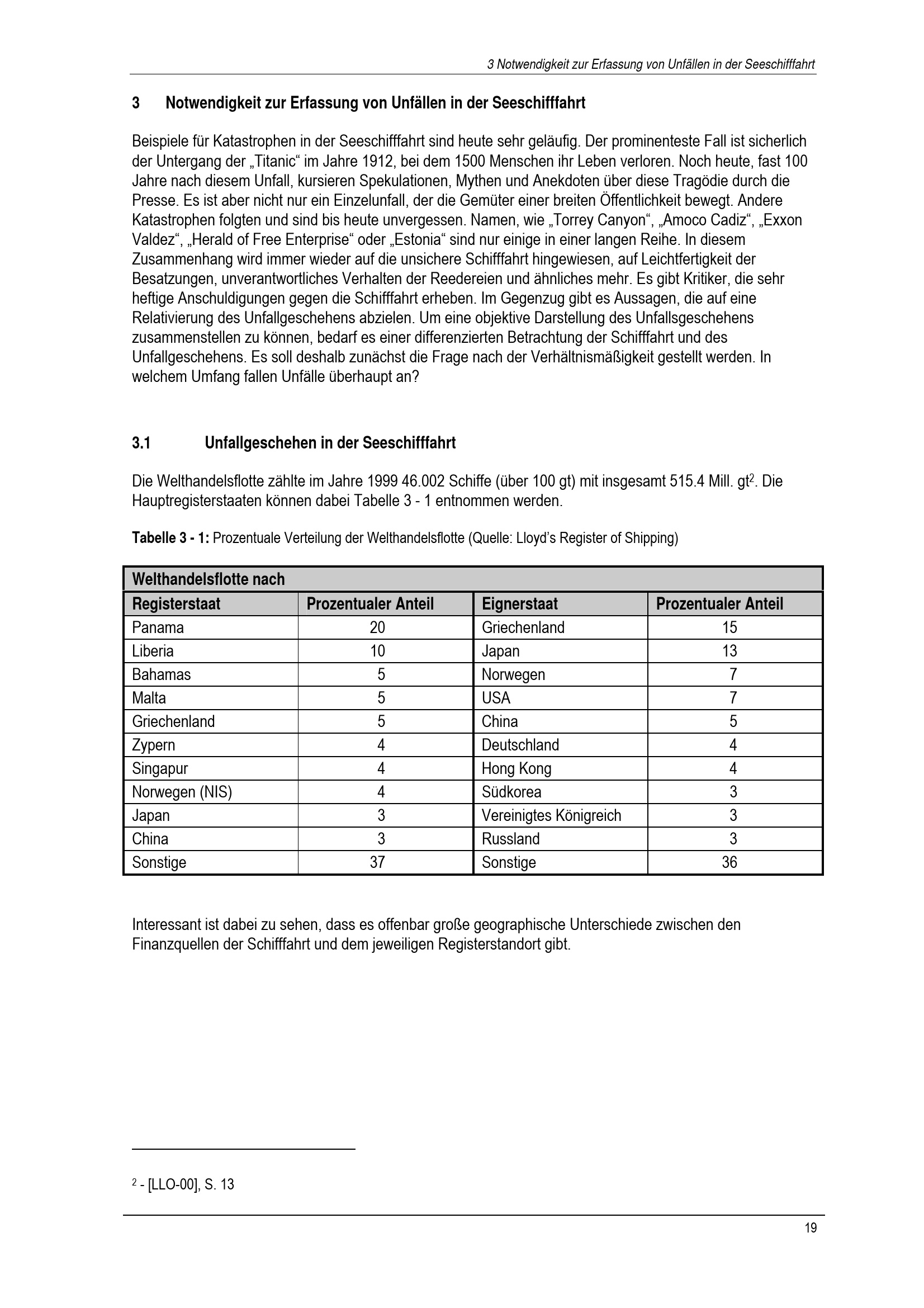 3 Notwendigkeit zur Erfassung von Unfällen in der Seeschifffahrt

3 Notwendigkeit zur Erfassung von Unfällen in der Seeschifffahrt

Beispiele für Katastrophen in der Seeschifffahrt sind heute sehr geläufig. Der prominenteste Fall ist sicherlich der Untergang der „Titanic“ im Jahre 1912, bei dem 1500 Menschen ihr Leben verloren. Noch heute, fast 100 Jahre nach diesem Unfall, kursieren Spekulationen, Mythen und Anekdoten über diese Tragödie durch die Presse. Es ist aber nicht nur ein Einzelunfall, der die Gemüter einer breiten Öffentlichkeit bewegt. Andere Katastrophen folgten und sind bis heute unvergessen. Namen, wie „Torrey Canyon“, „Amoco Cadiz“, „Exxon Valdez“, „Herald of Free Enterprise“ oder „Estonia“ sind nur einige in einer langen Reihe. In diesem Zusammenhang wird immer wieder auf die unsichere Schifffahrt hingewiesen, auf Leichtfertigkeit der Besatzungen, unverantwortliches Verhalten der Reedereien und ähnliches mehr. Es gibt Kritiker, die sehr heftige Anschuldigungen gegen die Schifffahrt erheben. Im Gegenzug gibt es Aussagen, die auf eine Relativierung des Unfallgeschehens abzielen. Um eine objektive Darstellung des Unfallsgeschehens zusammenstellen zu können, bedarf es einer differenzierten Betrachtung der Schifffahrt und des Unfallgeschehens. Es soll deshalb zunächst die Frage nach der Verhältnismäßigkeit gestellt werden. In welchem Umfang fallen Unfälle überhaupt an?

3.1 Unfallgeschehen in der Seeschifffahrt

Die Welthandelsflotte zählte im Jahre 1999 46.002 Schiffe (über 100 gt) mit insgesamt 515.4 Mill. gt$^{2}$. Die Hauptregisterstaaten können dabei Tabelle 3 - 1 entnommen werden.

Tabelle 3 - 1: Prozentuale Verteilung der Welthandelsflotte (Quelle: Lloyd's Register of Shipping)

| Welthandelsflotte nach | | | |
|---|---|---|---|
| Registerstaat | Prozentualer Anteil | Eignerstaat | Prozentualer Anteil |
| Panama | 20 | Griechenland | 15 |
| Liberia | 10 | Japan | 13 |
| Bahamas | 5 | Norwegen | 7 |
| Malta | 5 | USA | 7 |
| Griechenland | 5 | China | 5 |
| Zypern | 4 | Deutschland | 4 |
| Singapur | 4 | Hong Kong | 4 |
| Norwegen (NIS) | 4 | Südkorea | 3 |
| Japan | 3 | Vereinigtes Königreich | 3 |
| China | 3 | Russland | 3 |
| Sonstige | 37 | Sonstige | 36 |

Interessant ist dabei zu sehen, dass es offenbar große geographische Unterschiede zwischen den Finanzquellen der Schifffahrt und dem jeweiligen Registerstandort gibt.

$^{2}$ - [LLO-00], S. 13

19